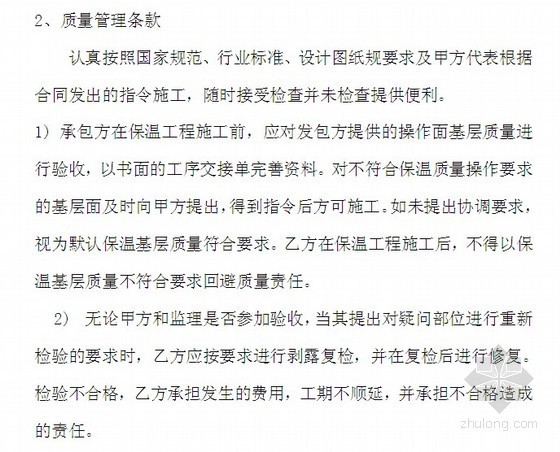 2、质量管理条款

认真按照国家规范、行业标准、设计图纸规要求及甲方代表根据合同发出的指令施工，随时接受检查并未检查提供便利。

1）承包方在保温工程施工前，应对发包方提供的操作面基层质量进行验收，以书面的工序交接单完善资料。对不符合保温质量操作要求的基层面及时向甲方提出，得到指令后方可施工。如未提出协调要求，视为默认保温基层质量符合要求。乙方在保温工程施工后，不得以保温基层质量不符合要求回避质量责任。

2）无论甲方和监理是否参加验收，当其提出对疑问部位进行重新检验的要求时，乙方应按要求进行剥露复检，并在复检后进行修复。检验不合格，乙方承担发生的费用，工期不顺延，并承担不合格造成的责任。

zhulong.com